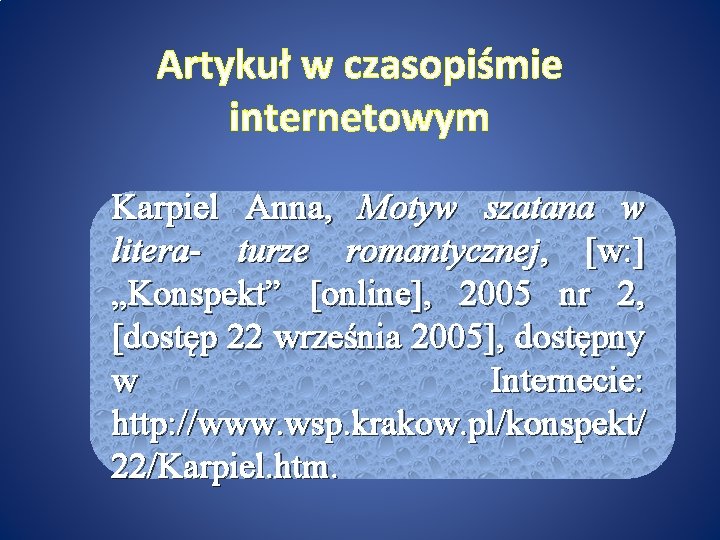 Artykuł w czasopiśmie internetowym

Karpiel Anna, Motyw szatana w litera- turze romantycznej, [w:] „Konspekt” [online], 2005 nr 2, [dostęp 22 września 2005], dostępny w Internecie: http://www.wsp.krakow.pl/konspekt/22/Karpiel.htm.